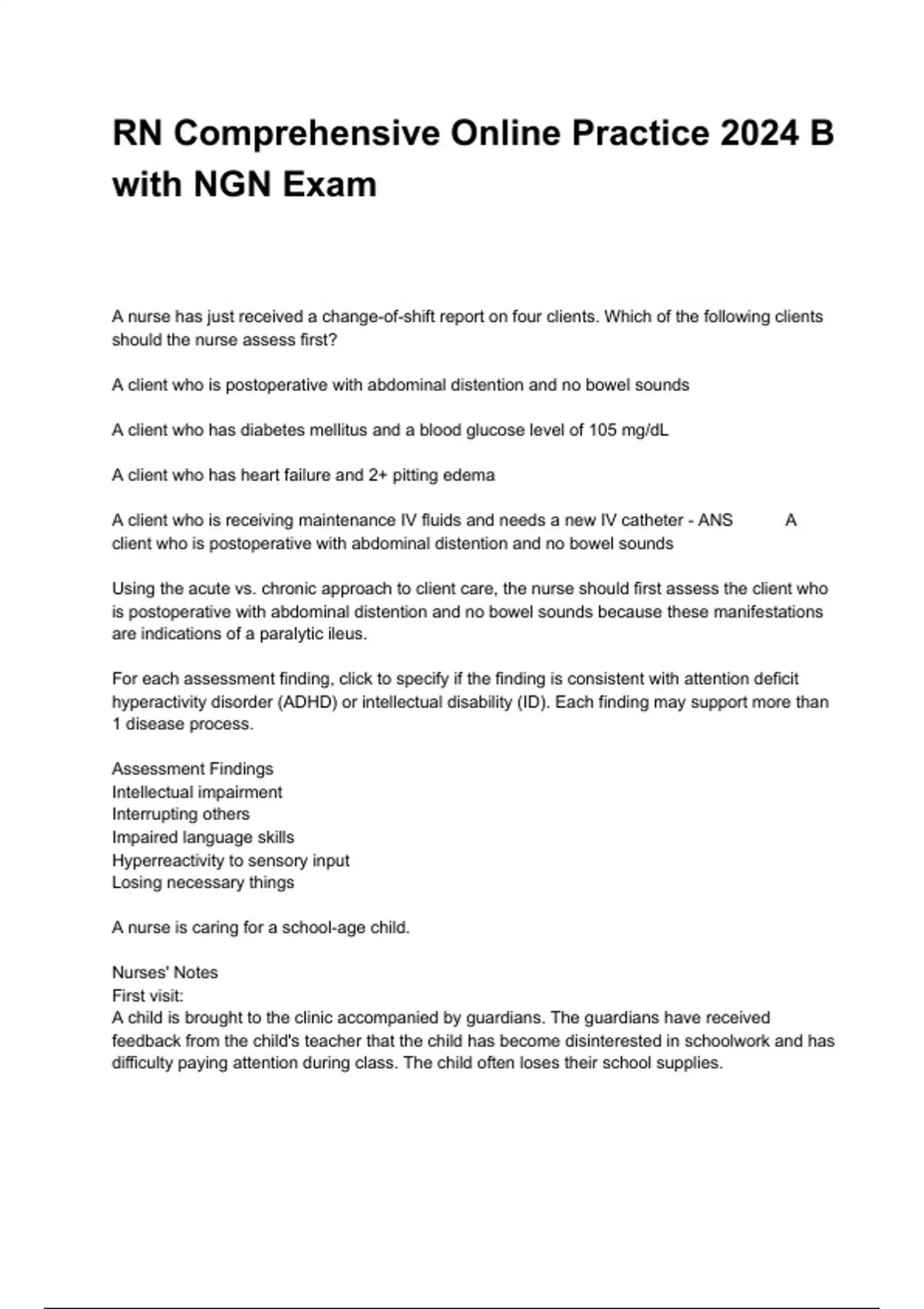 RN Comprehensive Online Practice 2024 B with NGN Exam

A nurse has just received a change-of-shift report on four clients. Which of the following clients should the nurse assess first?

A client who is postoperative with abdominal distention and no bowel sounds

A client who has diabetes mellitus and a blood glucose level of 105 mg/dL

A client who has heart failure and 2+ pitting edema

A client who is receiving maintenance IV fluids and needs a new IV catheter - ANS A client who is postoperative with abdominal distention and no bowel sounds

Using the acute vs. chronic approach to client care, the nurse should first assess the client who is postoperative with abdominal distention and no bowel sounds because these manifestations are indications of a paralytic ileus.

For each assessment finding, click to specify if the finding is consistent with attention deficit hyperactivity disorder (ADHD) or intellectual disability (ID). Each finding may support more than 1 disease process.

Assessment Findings
Intellectual impairment
Interrupting others
Impaired language skills
Hyperreactivity to sensory input
Losing necessary things

A nurse is caring for a school-age child.

Nurses' Notes
First visit:
A child is brought to the clinic accompanied by guardians. The guardians have received feedback from the child's teacher that the child has become disinterested in schoolwork and has difficulty paying attention during class. The child often loses their school supplies.